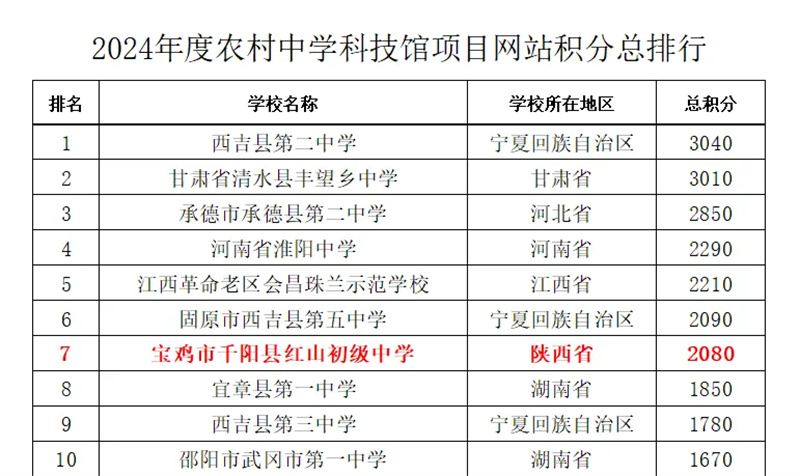 2024年度农村中学科技馆项目网站积分总排行

| 排名 | 学校名称 | 学校所在地区 | 总积分 |
|---|---|---|---|
| 1 | 西吉县第二中学 | 宁夏回族自治区 | 3040 |
| 2 | 甘肃省清水县丰望乡中学 | 甘肃省 | 3010 |
| 3 | 承德市承德县第二中学 | 河北省 | 2850 |
| 4 | 河南省淮阳中学 | 河南省 | 2290 |
| 5 | 江西革命老区会昌珠兰示范学校 | 江西省 | 2210 |
| 6 | 固原市西吉县第五中学 | 宁夏回族自治区 | 2090 |
| 7 | 宝鸡市千阳县红山初级中学 | 陕西省 | 2080 |
| 8 | 宜章县第一中学 | 湖南省 | 1850 |
| 9 | 西吉县第三中学 | 宁夏回族自治区 | 1780 |
| 10 | 邵阳市武冈市第一中学 | 湖南省 | 1670 |